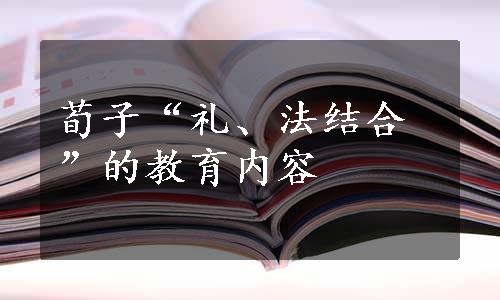 荀子“礼、法结合”的教育内容